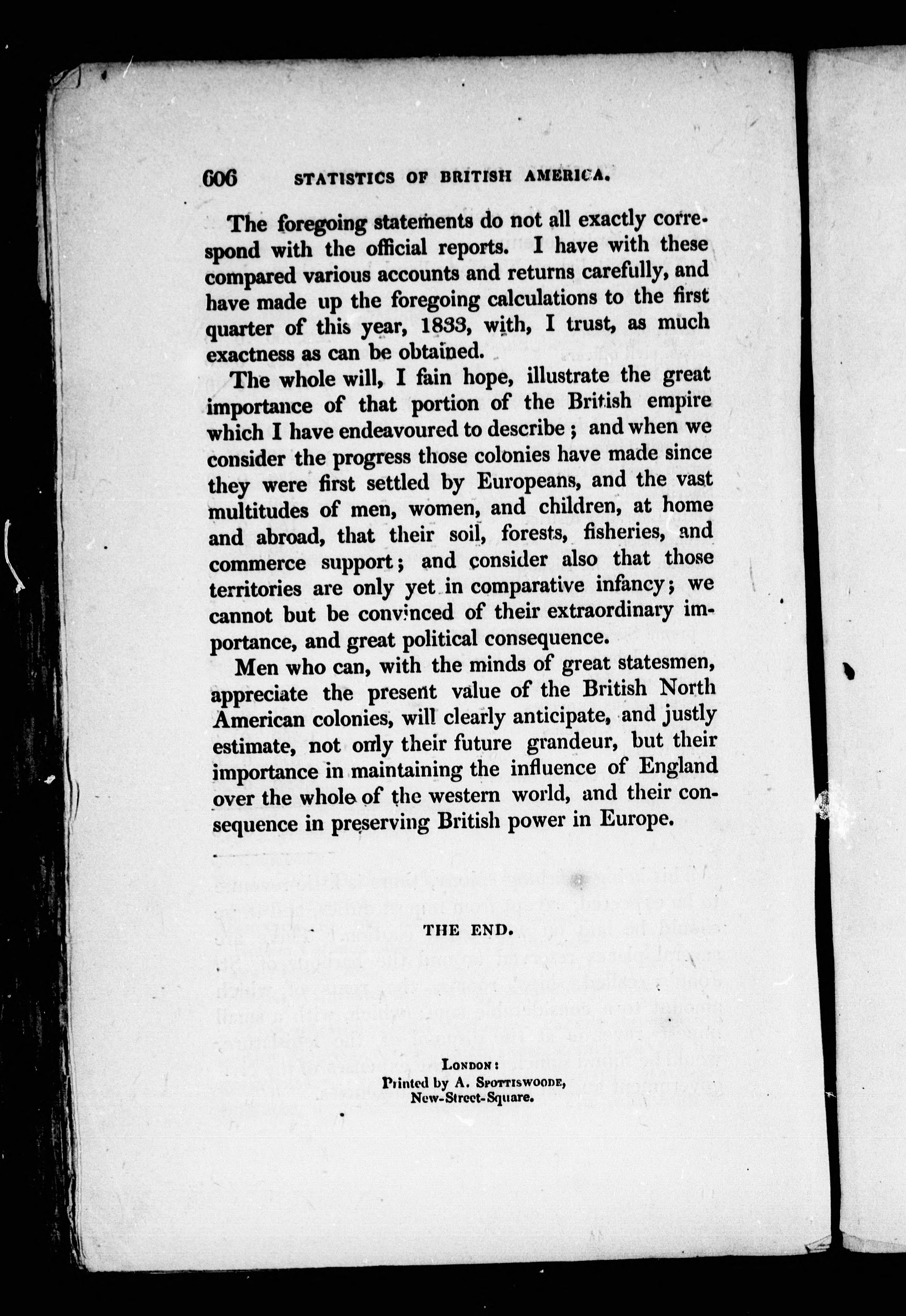 606 STATISTICS OF BRITISH AMERICA.

The foregoing statements do not all exactly correspond with the official reports. I have with these compared various accounts and returns carefully, and have made up the foregoing calculations to the first quarter of this year, 1833, with, I trust, as much exactness as can be obtained.

The whole will, I fain hope, illustrate the great importance of that portion of the British empire which I have endeavoured to describe; and when we consider the progress those colonies have made since they were first settled by Europeans, and the vast multitudes of men, women, and children, at home and abroad, that their soil, forests, fisheries, and commerce support; and consider also that those territories are only yet in comparative infancy; we cannot but be convinced of their extraordinary importance, and great political consequence.

Men who can, with the minds of great statesmen, appreciate the present value of the British North American colonies, will clearly anticipate, and justly estimate, not only their future grandeur, but their importance in maintaining the influence of England over the whole of the western world, and their consequence in preserving British power in Europe.

THE END.

London:
Printed by A. Spottiswoode,
New-Street-Square.